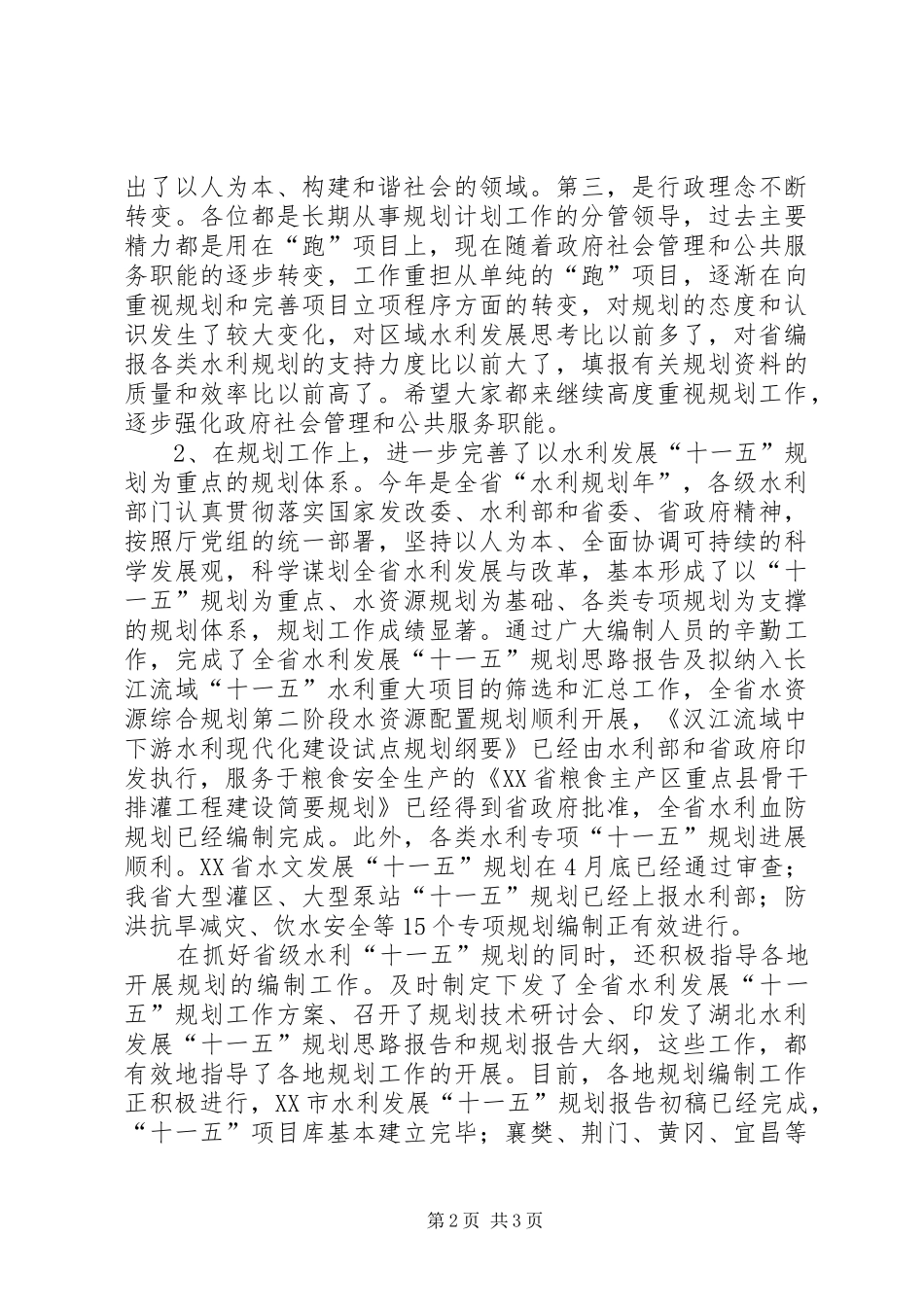 出了以人为本、构建和谐社会的领域。第三，是行政理念不断转变。各位都是长期从事规划计划工作的分管领导，过去主要精力都是用在“跑”项目上，现在随着政府社会管理和公共服务职能的逐步转变，工作重担从单纯的“跑”项目，逐渐在向重视规划和完善项目立项程序方面的转变，对规划的态度和认识发生了较大变化，对区域水利发展思考比以前多了，对省编报各类水利规划的支持力度比以前大了，填报有关规划资料的质量和效率比以前高了。希望大家都来继续高度重视规划工作，逐步强化政府社会管理和公共服务职能。

2、在规划工作上，进一步完善了以水利发展“十一五”规划为重点的规划体系。今年是全省“水利规划年”，各级水利部门认真贯彻落实国家发改委、水利部和省委、省政府精神，按照厅党组的统一部署，坚持以人为本、全面协调可持续的科学发展观，科学谋划全省水利发展与改革，基本形成了以“十一五”规划为重点、水资源规划为基础、各类专项规划为支撑的规划体系，规划工作成绩显著。通过广大编制人员的辛勤工作，完成了全省水利发展“十一五”规划思路报告及拟纳入长江流域“十一五”水利重大项目的筛选和汇总工作，全省水资源综合规划第二阶段水资源配置规划顺利开展，《汉江流域中下游水利现代化建设试点规划纲要》已经由水利部和省政府印发执行，服务于粮食安全生产的《XX省粮食主产区重点县骨干排灌工程建设简要规划》已经得到省政府批准，全省水利血防规划已经编制完成。此外，各类水利专项“十一五”规划进展顺利。XX省水文发展“十一五”规划在4月底已经通过审查；我省大型灌区、大型泵站“十一五”规划已经上报水利部；防洪抗旱减灾、饮水安全等15个专项规划编制正有效进行。

在抓好省级水利“十一五”规划的同时，还积极指导各地开展规划的编制工作。及时制定下发了全省水利发展“十一五”规划工作方案、召开了规划技术研讨会、印发了湖北水利发展“十一五”规划思路报告和规划报告大纲，这些工作，都有效地指导了各地规划工作的开展。目前，各地规划编制工作正积极进行，XX市水利发展“十一五”规划报告初稿已经完成，“十一五”项目库基本建立完毕；襄樊、荆门、黄冈、宜昌等

第2页 共3页